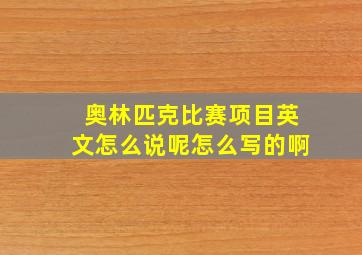 奥林匹克比赛项目英文怎么说呢怎么写的啊